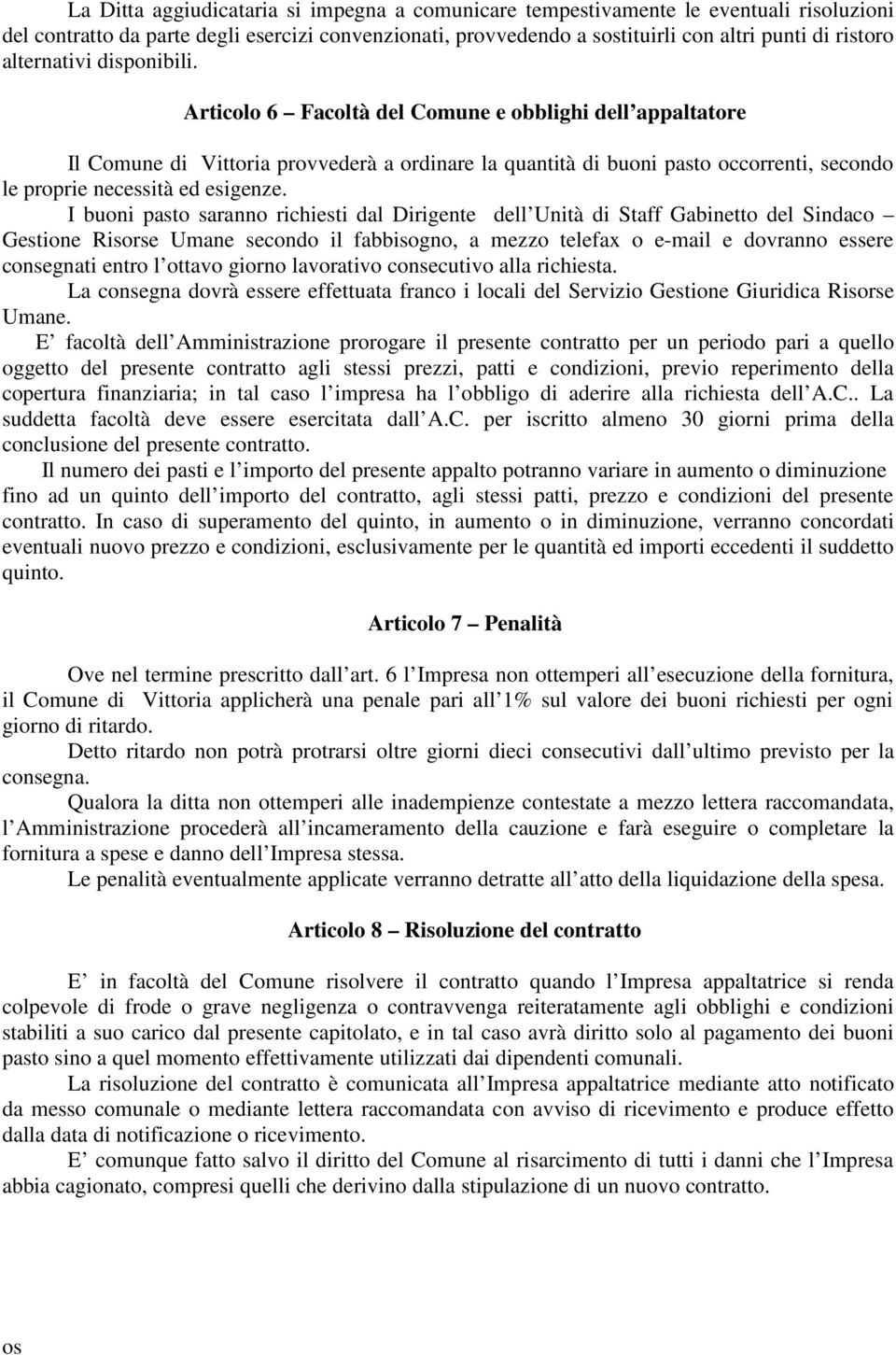 La Ditta aggiudicataria si impegna a comunicare tempestivamente le eventuali risoluzioni del contratto da parte degli esercizi convenzionati, provvedendo a sostituirli con altri punti di ristoro alternativi disponibili.

Articolo 6 – Facoltà del Comune e obblighi dell appaltatore

Il Comune di Vittoria provvederà a ordinare la quantità di buoni pasto occorrenti, secondo le proprie necessità ed esigenze.

I buoni pasto saranno richiesti dal Dirigente dell Unità di Staff Gabinetto del Sindaco – Gestione Risorse Umane secondo il fabbisogno, a mezzo telefax o e-mail e dovranno essere consegnati entro l ottavo giorno lavorativo consecutivo alla richiesta.

La consegna dovrà essere effettuata franco i locali del Servizio Gestione Giuridica Risorse Umane.

E facoltà dell Amministrazione prorogare il presente contratto per un periodo pari a quello oggetto del presente contratto agli stessi prezzi, patti e condizioni, previo reperimento della copertura finanziaria; in tal caso l impresa ha l obbligo di aderire alla richiesta dell A.C.. La suddetta facoltà deve essere esercitata dall A.C. per iscritto almeno 30 giorni prima della conclusione del presente contratto.

Il numero dei pasti e l importo del presente appalto potranno variare in aumento o diminuzione fino ad un quinto dell importo del contratto, agli stessi patti, prezzo e condizioni del presente contratto. In caso di superamento del quinto, in aumento o in diminuzione, verranno concordati eventuali nuovo prezzo e condizioni, esclusivamente per le quantità ed importi eccedenti il suddetto quinto.

Articolo 7 – Penalità

Ove nel termine prescritto dall art. 6 l Impresa non ottemperi all esecuzione della fornitura, il Comune di Vittoria applicherà una penale pari all 1% sul valore dei buoni richiesti per ogni giorno di ritardo.

Detto ritardo non potrà protrarsi oltre giorni dieci consecutivi dall ultimo previsto per la consegna.

Qualora la ditta non ottemperi alle inadempienze contestate a mezzo lettera raccomandata, l Amministrazione procederà all incameramento della cauzione e farà eseguire o completare la fornitura a spese e danno dell Impresa stessa.

Le penalità eventualmente applicate verranno detratte all atto della liquidazione della spesa.

Articolo 8 – Risoluzione del contratto

E in facoltà del Comune risolvere il contratto quando l Impresa appaltatrice si renda colpevole di frode o grave negligenza o contravvenga reiteratamente agli obblighi e condizioni stabiliti a suo carico dal presente capitolato, e in tal caso avrà diritto solo al pagamento dei buoni pasto sino a quel momento effettivamente utilizzati dai dipendenti comunali.

La risoluzione del contratto è comunicata all Impresa appaltatrice mediante atto notificato da messo comunale o mediante lettera raccomandata con avviso di ricevimento e produce effetto dalla data di notificazione o ricevimento.

E comunque fatto salvo il diritto del Comune al risarcimento di tutti i danni che l Impresa abbia cagionato, compresi quelli che derivino dalla stipulazione di un nuovo contratto.

os